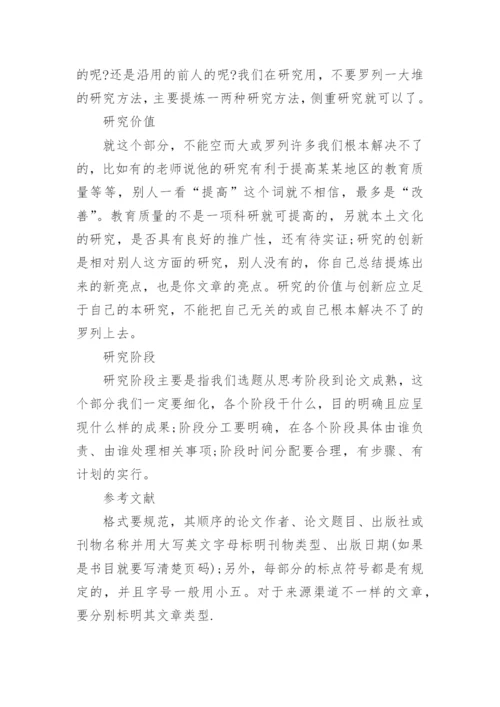 的呢?还是沿用的前人的呢?我们在研究用，不要罗列一大堆的研究方法，主要提炼一两种研究方法，侧重研究就可以了。

研究价值

就这个部分，不能空而大或罗列许多我们根本解决不了的，比如有的老师说他的研究有利于提高某某地区的教育质量等等，别人一看“提高”这个词就不相信，最多是“改善”。教育质量的不是一项科研就可提高的，另就本土文化的研究，是否具有良好的推广性，还有待实证;研究的创新是相对别人这方面的研究，别人没有的，你自己总结提炼出来的新亮点，也是你文章的亮点。研究的价值与创新应立足于自己的本研究，不能把自己无关的或自己根本解决不了的罗列上去。

研究阶段

研究阶段主要是指我们选题从思考阶段到论文成熟，这个部分我们一定要细化，各个阶段干什么，目的明确且应呈现什么样的成果;阶段分工要明确，在各个阶段具体由谁负责、由谁处理相关事项;阶段时间分配要合理，有步骤、有计划的实行。

参考文献

格式要规范，其顺序的论文作者、论文题目、出版社或刊物名称并用大写英文字母标明刊物类型、出版日期(如果是书目就要写清楚页码);另外，每部分的标点符号都是有规定的，并且字号一般用小五。对于来源渠道不一样的文章，要分别标明其文章类型.